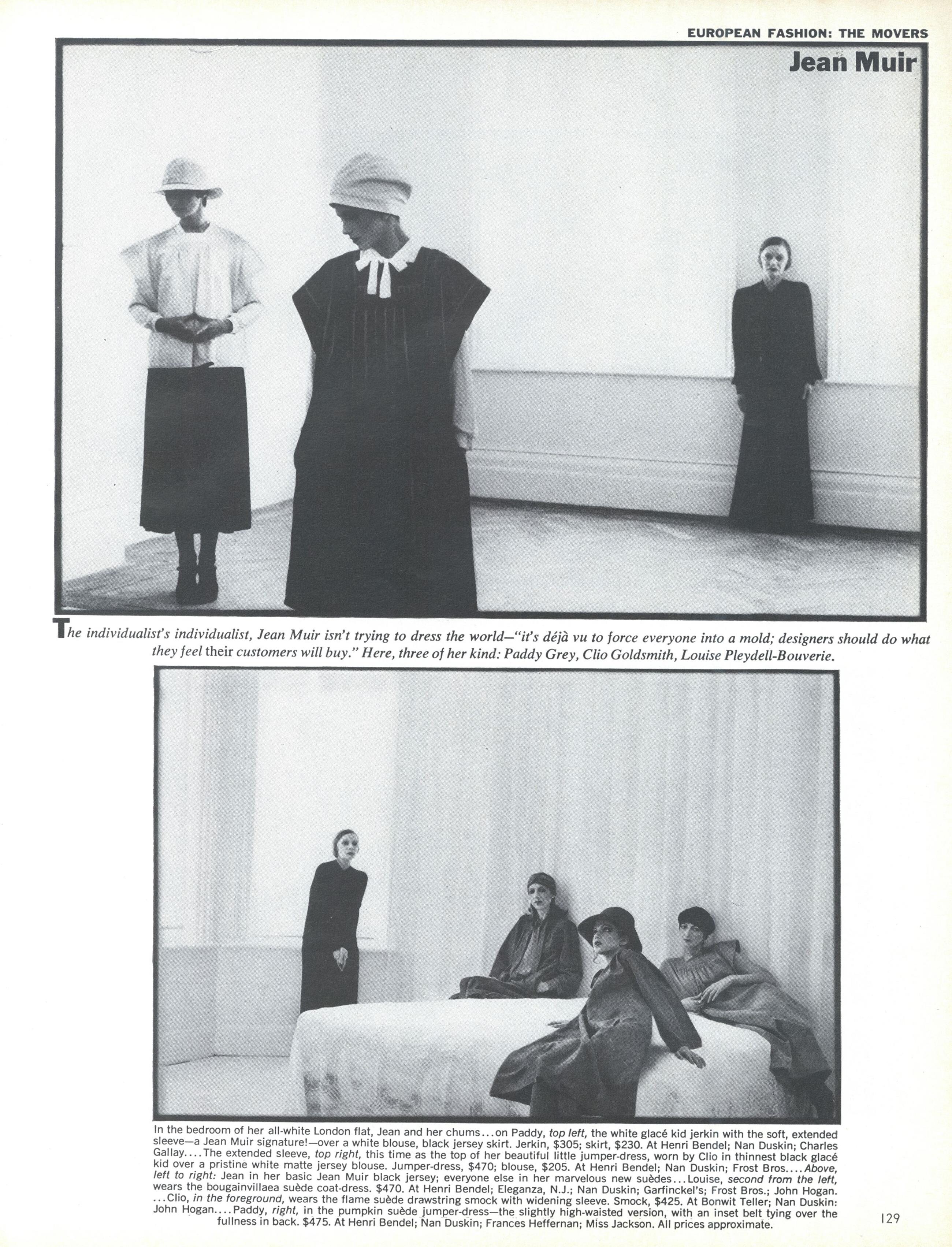 EUROPEAN FASHION: THE MOVERS

Jean Muir

The individualist's individualist, Jean Muir isn't trying to dress the world—"it's déjà vu to force everyone into a mold; designers should do what they feel their customers will buy." Here, three of her kind: Paddy Grey, Clio Goldsmith, Louise Pleydell-Bouverie.

In the bedroom of her all-white London flat, Jean and her chums...on Paddy, top left, the white glacé kid jerkin with the soft, extended sleeve—a Jean Muir signature!—over a white blouse, black jersey skirt. Jerkin, $305; skirt, $230. At Henri Bendel; Nan Duskin; Charles Gallay....The extended sleeve, top right, this time as the top of her beautiful little jumper-dress, worn by Clio in thinnest black glacé kid over a pristine white matte jersey blouse. Jumper-dress, $470; blouse, $205. At Henri Bendel; Nan Duskin; Frost Bros....Above, left to right: Jean in her basic Jean Muir black jersey; everyone else in her marvelous new suèdes...Louise, second from the left, wears the bougainvillaea suède coat-dress. $470. At Henri Bendel; Eleganza, N.J.; Nan Duskin; Garfinckel's; Frost Bros.; John Hogan. ...Clio, in the foreground, wears the flame suède drawstring smock with widening sleeve. Smock, $425. At Bonwit Teller; Nan Duskin: John Hogan....Paddy, right, in the pumpkin suède jumper-dress—the slightly high-waisted version, with an inset belt tying over the fullness in back. $475. At Henri Bendel; Nan Duskin; Frances Heffernan; Miss Jackson. All prices approximate.

129